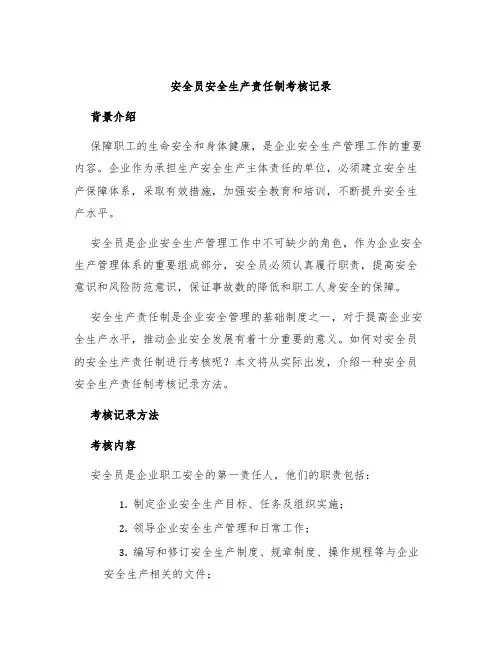 安全员安全生产责任制考核记录

背景介绍

保障职工的生命安全和身体健康，是企业安全生产管理工作的重要内容。企业作为承担生产安全生产主体责任的单位，必须建立安全生产保障体系，采取有效措施，加强安全教育和培训，不断提升安全生产水平。

安全员是企业安全生产管理工作中不可缺少的角色，作为企业安全生产管理体系的重要组成部分，安全员必须认真履行职责，提高安全意识和风险防范意识，保证事故数的降低和职工人身安全的保障。

安全生产责任制是企业安全管理的基础制度之一，对于提高企业安全生产水平，推动企业安全发展有着十分重要的意义。如何对安全员的安全生产责任制进行考核呢？本文将从实际出发，介绍一种安全员安全生产责任制考核记录方法。

考核记录方法

考核内容

安全员是企业职工安全的第一责任人，他们的职责包括：

1. 制定企业安全生产目标、任务及组织实施；

2. 领导企业安全生产管理和日常工作；

3. 编写和修订安全生产制度、规章制度、操作规程等与企业安全生产相关的文件；